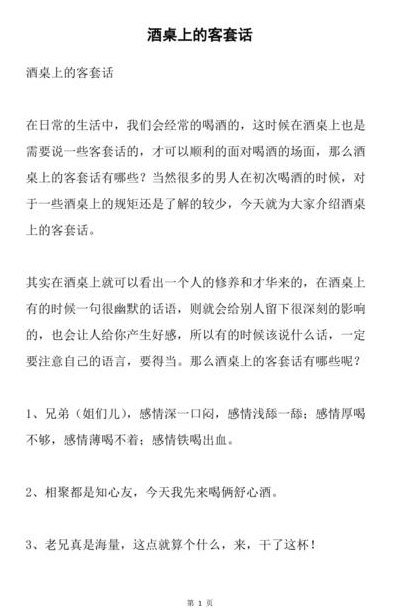 酒桌上的客套话

酒桌上的客套话

在日常的生活中，我们会经常的喝酒的，这时候在酒桌上也是需要说一些客套话的，才可以顺利的面对喝酒的场面，那么酒桌上的客套话有哪些？当然很多的男人在初次喝酒的时候，对于一些酒桌上的规矩还是了解的较少，今天就为大家介绍酒桌上的客套话。

其实在酒桌上就可以看出一个人的修养和才华来的，在酒桌上有的时候一句很幽默的话语，则就会给别人留下很深刻的影响的，也会让人给你产生好感，所以有的时候该说什么话，一定要注意自己的语言，要得当。那么酒桌上的客套话有哪些呢？

1、兄弟（姐们儿），感情深一口闷，感情浅舔一舔；感情厚喝不够，感情薄喝不着；感情铁喝出血。

2、相聚都是知心友，今天我先来喝俩舒心酒。

3、老兄真是海量，这点就算个什么，来，干了这杯！

第 1 页